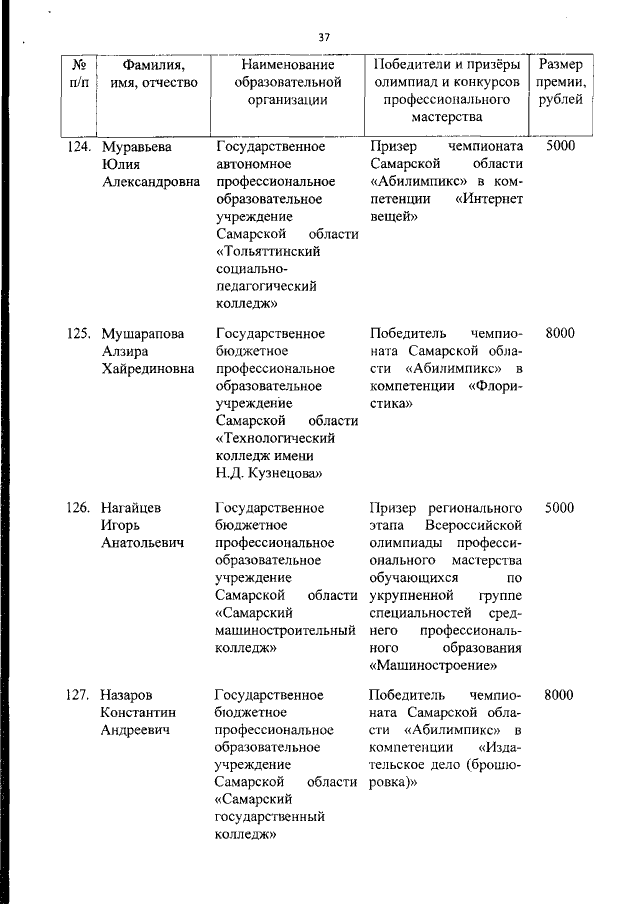 37

| № п/п | Фамилия, имя, отчество | Наименование образовательной организации | Победители и призёры олимпиад и конкурсов профессионального мастерства | Размер премии, рублей |
|---|---|---|---|---|
| 124. | Муравьева Юлия Александровна | Государственное автономное профессиональное образовательное учреждение Самарской области «Тольяттинский социально-педагогический колледж» | Призер чемпионата Самарской области «Абилимпикс» в компетенции «Интернет вещей» | 5000 |
| 125. | Мушарапова Алзира Хайрединовна | Государственное бюджетное профессиональное образовательное учреждение Самарской области «Технологический колледж имени Н.Д. Кузнецова» | Победитель чемпионата Самарской области «Абилимпикс» в компетенции «Флористика» | 8000 |
| 126. | Нагайцев Игорь Анатольевич | Государственное бюджетное профессиональное образовательное учреждение Самарской области «Самарский машиностроительный колледж» | Призер регионального этапа Всероссийской олимпиады профессионального мастерства обучающихся по укрупненной группе специальностей среднего профессионального образования «Машиностроение» | 5000 |
| 127. | Назаров Константин Андреевич | Государственное бюджетное профессиональное образовательное учреждение Самарской области «Самарский государственный колледж» | Победитель чемпионата Самарской области «Абилимпикс» в компетенции «Издательское дело (брошюровка)» | 8000 |